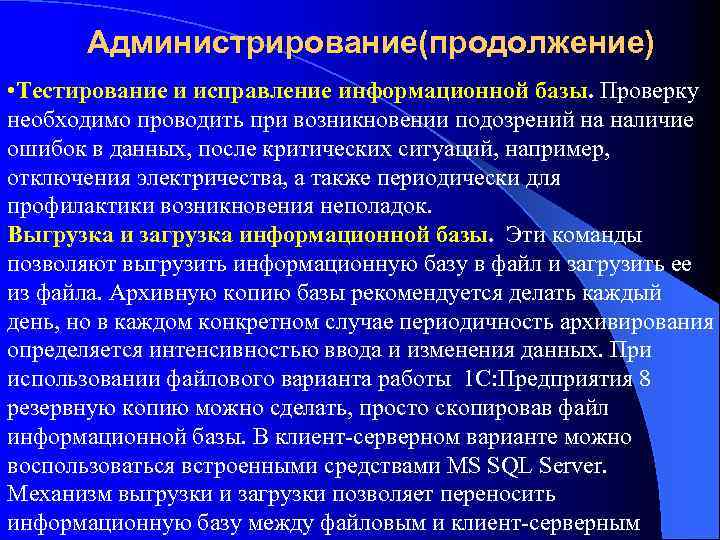 Администрирование(продолжение)

•Тестирование и исправление информационной базы. Проверку необходимо проводить при возникновении подозрений на наличие ошибок в данных, после критических ситуаций, например, отключения электричества, а также периодически для профилактики возникновения неполадок.
Выгрузка и загрузка информационной базы. Эти команды позволяют выгрузить информационную базу в файл и загрузить ее из файла. Архивную копию базы рекомендуется делать каждый день, но в каждом конкретном случае периодичность архивирования определяется интенсивностью ввода и изменения данных. При использовании файлового варианта работы 1С:Предприятия 8 резервную копию можно сделать, просто скопировав файл информационной базы. В клиент-серверном варианте можно воспользоваться встроенными средствами MS SQL Server. Механизм выгрузки и загрузки позволяет переносить информационную базу между файловым и клиент-серверным